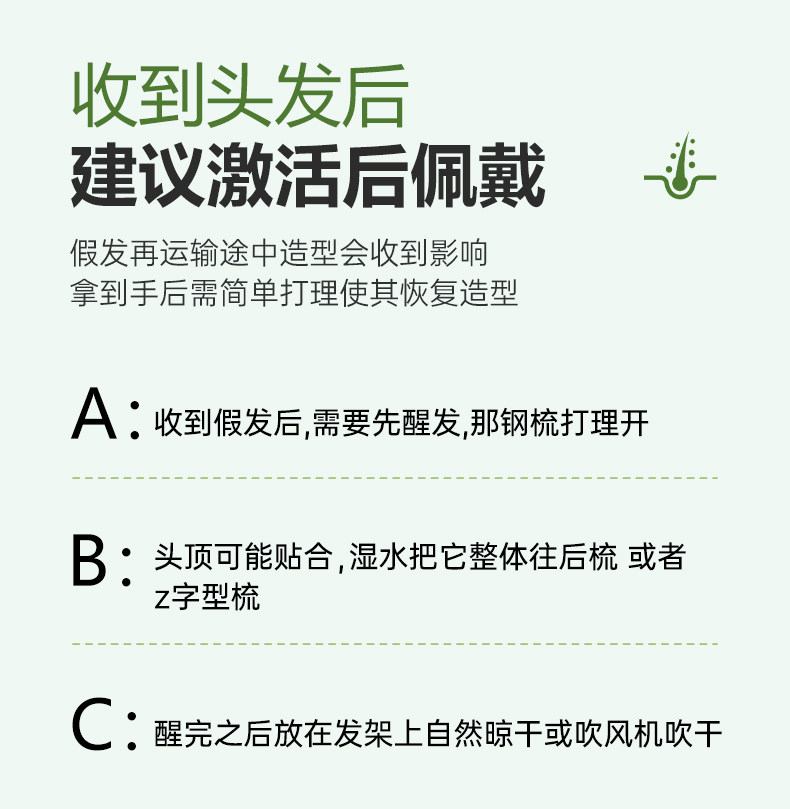 收到头发后
建议激活后佩戴

假发再运输途中造型会收到影响
拿到手后需简单打理使其恢复造型

A：收到假发后,需要先醒发,那钢梳打理开

B：头顶可能贴合，湿水把它整体往后梳 或者z字型梳

C：醒完之后放在发架上自然晾干或吹风机吹干